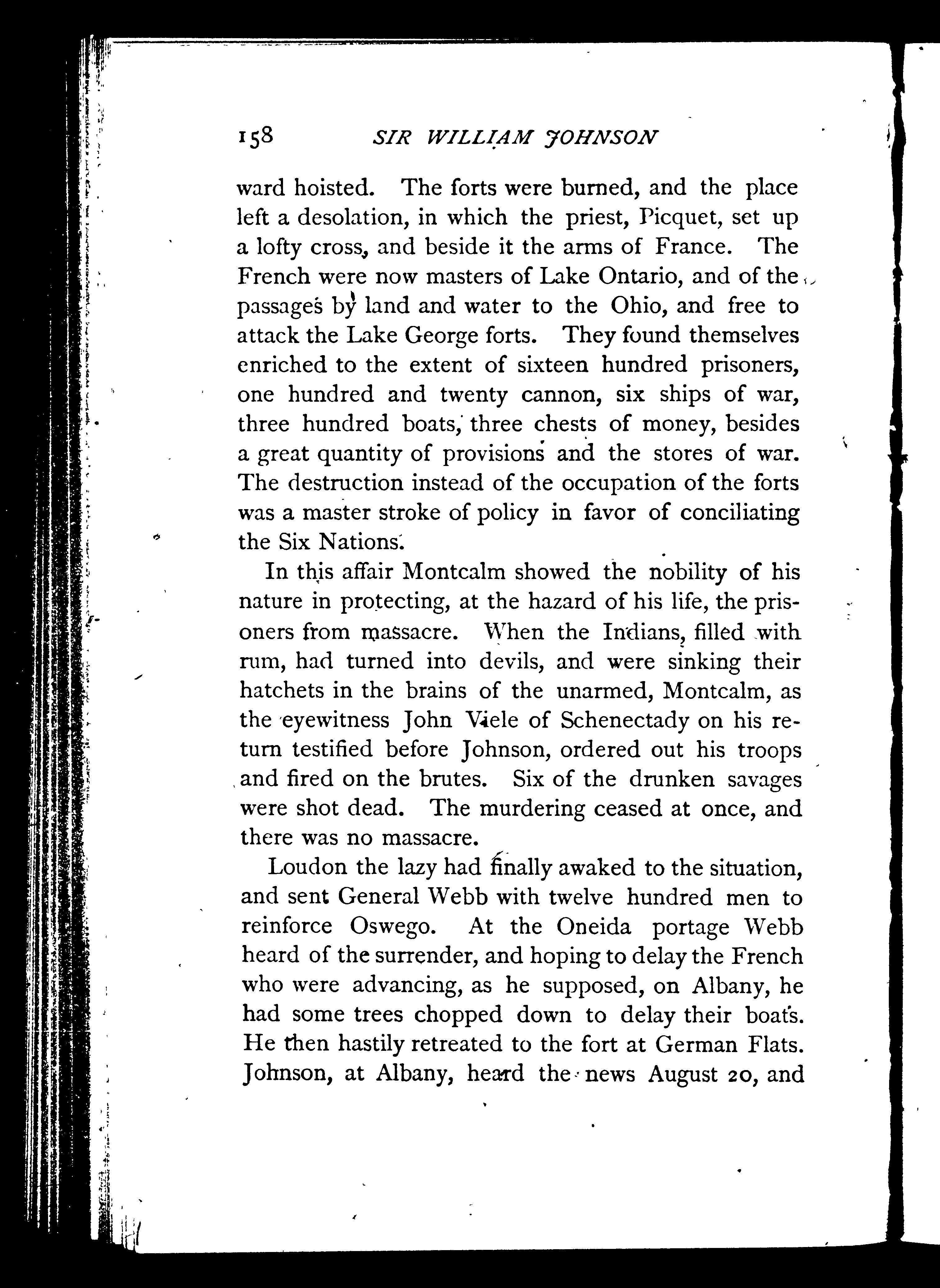 158 SIR WILLIAM JOHNSON

ward hoisted. The forts were burned, and the place left a desolation, in which the priest, Picquet, set up a lofty cross, and beside it the arms of France. The French were now masters of Lake Ontario, and of the passages by land and water to the Ohio, and free to attack the Lake George forts. They found themselves enriched to the extent of sixteen hundred prisoners, one hundred and twenty cannon, six ships of war, three hundred boats, three chests of money, besides a great quantity of provisions and the stores of war. The destruction instead of the occupation of the forts was a master stroke of policy in favor of conciliating the Six Nations.

In this affair Montcalm showed the nobility of his nature in protecting, at the hazard of his life, the prisoners from massacre. When the Indians, filled with rum, had turned into devils, and were sinking their hatchets in the brains of the unarmed, Montcalm, as the eyewitness John Viele of Schenectady on his return testified before Johnson, ordered out his troops and fired on the brutes. Six of the drunken savages were shot dead. The murdering ceased at once, and there was no massacre.

Loudon the lazy had finally awaked to the situation, and sent General Webb with twelve hundred men to reinforce Oswego. At the Oneida portage Webb heard of the surrender, and hoping to delay the French who were advancing, as he supposed, on Albany, he had some trees chopped down to delay their boats. He then hastily retreated to the fort at German Flats. Johnson, at Albany, heard the news August 20, and